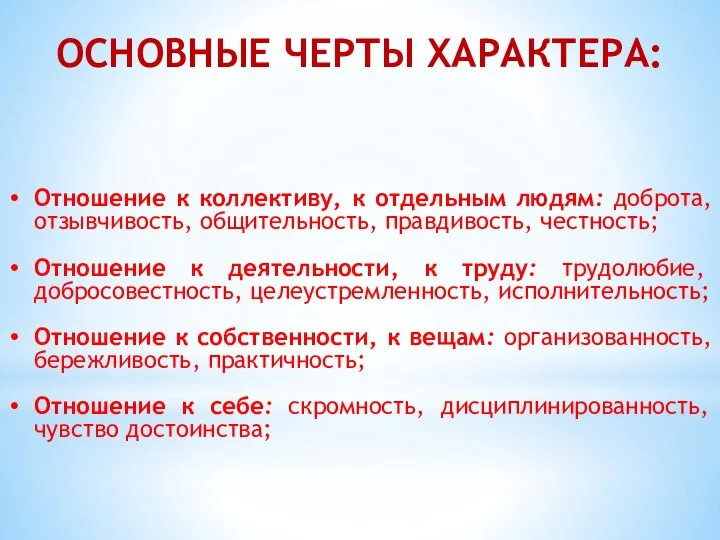 ОСНОВНЫЕ ЧЕРТЫ ХАРАКТЕРА:

• Отношение к коллективу, к отдельным людям: доброта, отзывчивость, общительность, правдивость, честность;

• Отношение к деятельности, к труду: трудолюбие, добросовестность, целеустремленность, исполнительность;

• Отношение к собственности, к вещам: организованность, бережливость, практичность;

• Отношение к себе: скромность, дисциплинированность, чувство достоинства;